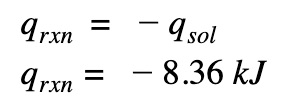 $q_{rxn} = -q_{sol}$

$q_{rxn} = -8.36\ kJ$